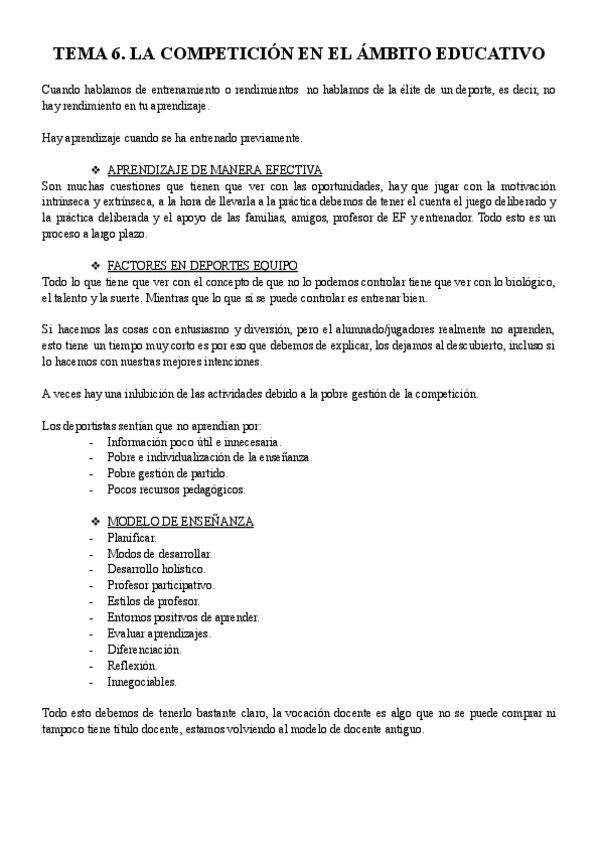 TEMA 6. LA COMPETICIÓN EN EL ÁMBITO EDUCATIVO

Cuando hablamos de entrenamiento o rendimientos no hablamos de la élite de un deporte, es decir, no hay rendimiento en tu aprendizaje.

Hay aprendizaje cuando se ha entrenado previamente.

❖ APRENDIZAJE DE MANERA EFECTIVA
Son muchas cuestiones que tienen que ver con las oportunidades, hay que jugar con la motivación intrínseca y extrínseca, a la hora de llevarla a la práctica debemos de tener el cuenta el juego deliberado y la práctica deliberada y el apoyo de las familias, amigos, profesor de EF y entrenador. Todo esto es un proceso a largo plazo.

❖ FACTORES EN DEPORTES EQUIPO
Todo lo que tiene que ver con el concepto de que no lo podemos controlar tiene que ver con lo biológico, el talento y la suerte. Mientras que lo que sí se puede controlar es entrenar bien.

Si hacemos las cosas con entusiasmo y diversión, pero el alumnado/jugadores realmente no aprenden, esto tiene un tiempo muy corto es por eso que debemos de explicar, los dejamos al descubierto, incluso si lo hacemos con nuestras mejores intenciones.

A veces hay una inhibición de las actividades debido a la pobre gestión de la competición.

Los deportistas sentían que no aprendían por:
- Información poco útil e innecesaria.
- Pobre e individualización de la enseñanza.
- Pobre gestión de partido.
- Pocos recursos pedagógicos.

❖ MODELO DE ENSEÑANZA
- Planificar.
- Modos de desarrollar.
- Desarrollo holístico.
- Profesor participativo.
- Estilos de profesor.
- Entornos positivos de aprender.
- Evaluar aprendizajes.
- Diferenciación.
- Reflexión.
- Innegociables.

Todo esto debemos de tenerlo bastante claro, la vocación docente es algo que no se puede comprar ni tampoco tiene título docente, estamos volviendo al modelo de docente antiguo.